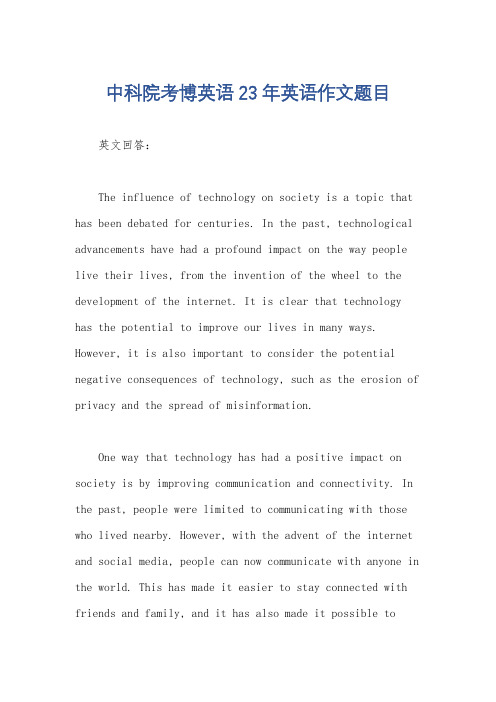 中科院考博英语23年英语作文题目

英文回答：

The influence of technology on society is a topic that has been debated for centuries. In the past, technological advancements have had a profound impact on the way people live their lives, from the invention of the wheel to the development of the internet. It is clear that technology has the potential to improve our lives in many ways. However, it is also important to consider the potential negative consequences of technology, such as the erosion of privacy and the spread of misinformation.

One way that technology has had a positive impact on society is by improving communication and connectivity. In the past, people were limited to communicating with those who lived nearby. However, with the advent of the internet and social media, people can now communicate with anyone in the world. This has made it easier to stay connected with friends and family, and it has also made it possible to